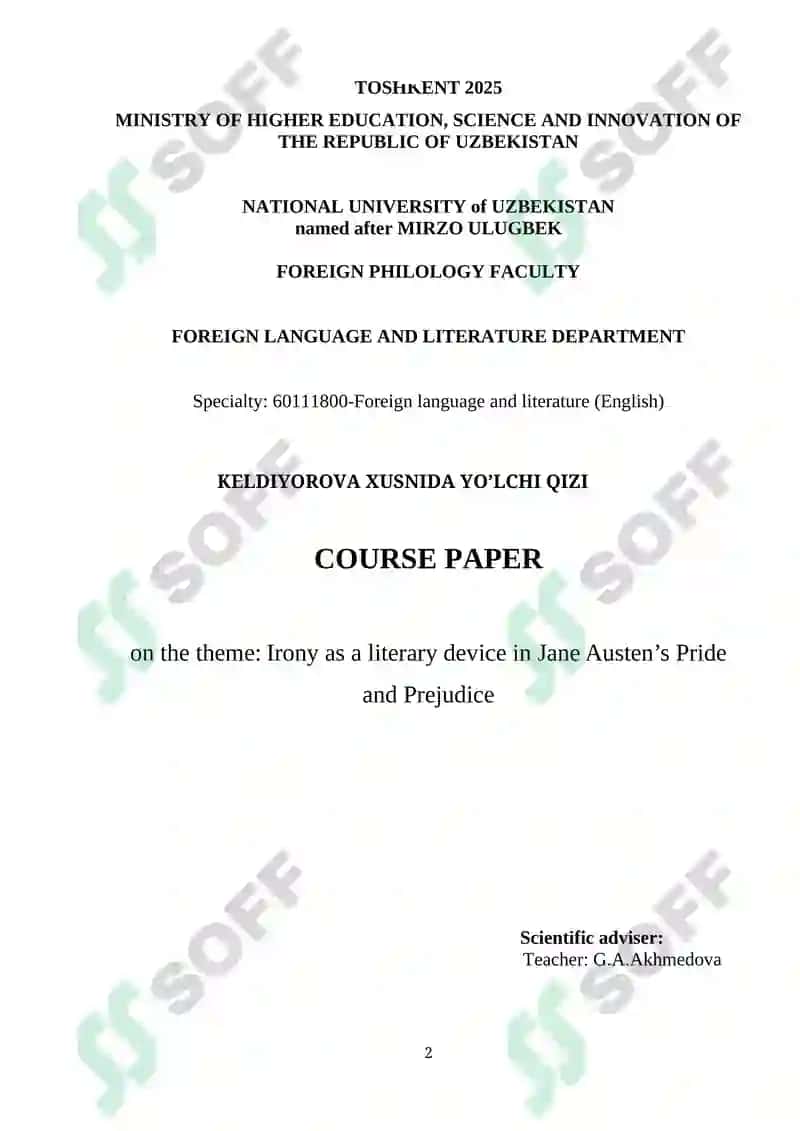 TOSHKENT 2025

MINISTRY OF HIGHER EDUCATION, SCIENCE AND INNOVATION OF THE REPUBLIC OF UZBEKISTAN

NATIONAL UNIVERSITY of UZBEKISTAN named after MIRZO ULUGBEK

FOREIGN PHILOLOGY FACULTY

FOREIGN LANGUAGE AND LITERATURE DEPARTMENT

Specialty: 60111800-Foreign language and literature (English)

KELDIYOROVA XUSNIDA YO'LCHI QIZI

COURSE PAPER

on the theme: Irony as a literary device in Jane Austen's Pride and Prejudice

Scientific adviser:
Teacher: G.A.Akhmedova

2

SOFF SOFF SOFF SOFF SOFF SOFF